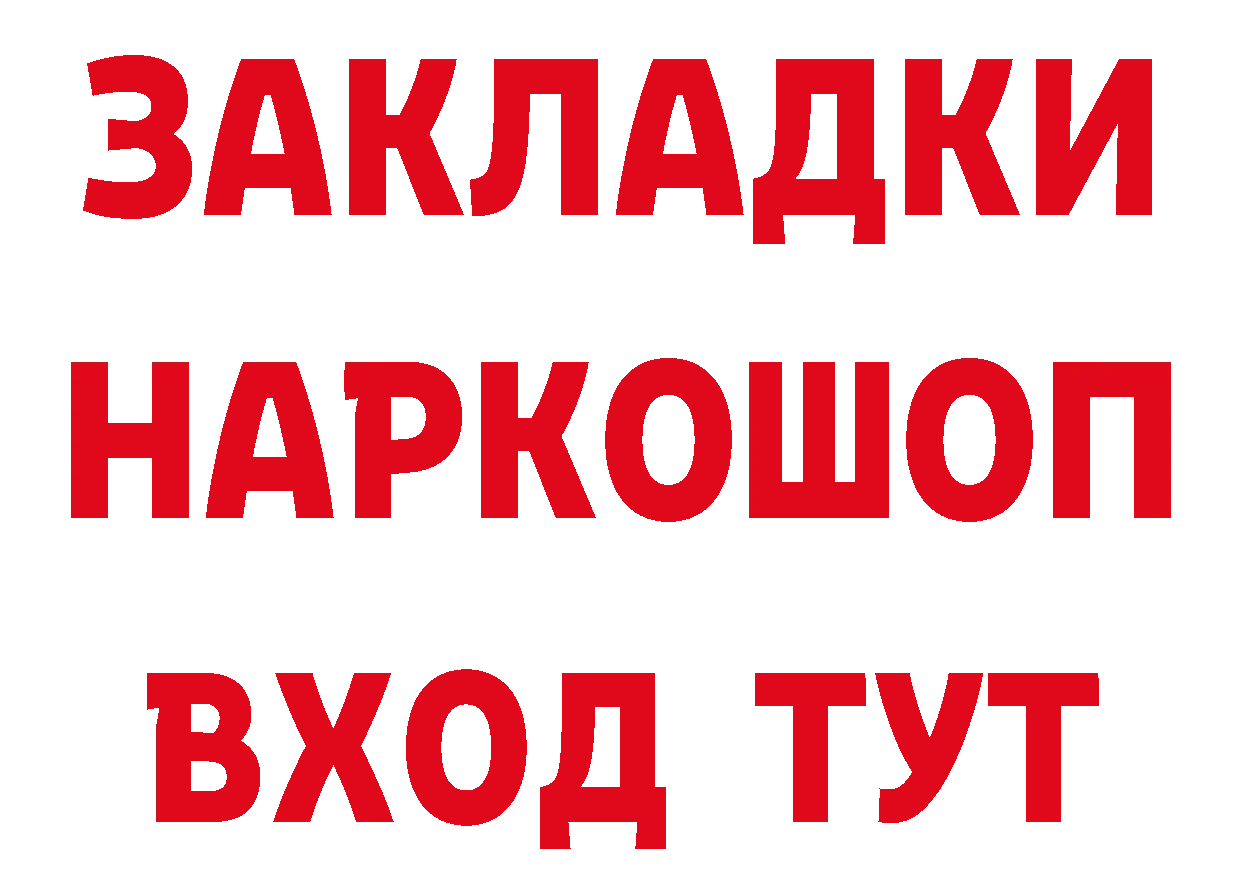 ЗАКЛАДКИ
НАРКОШОП
ВХОД ТУТ